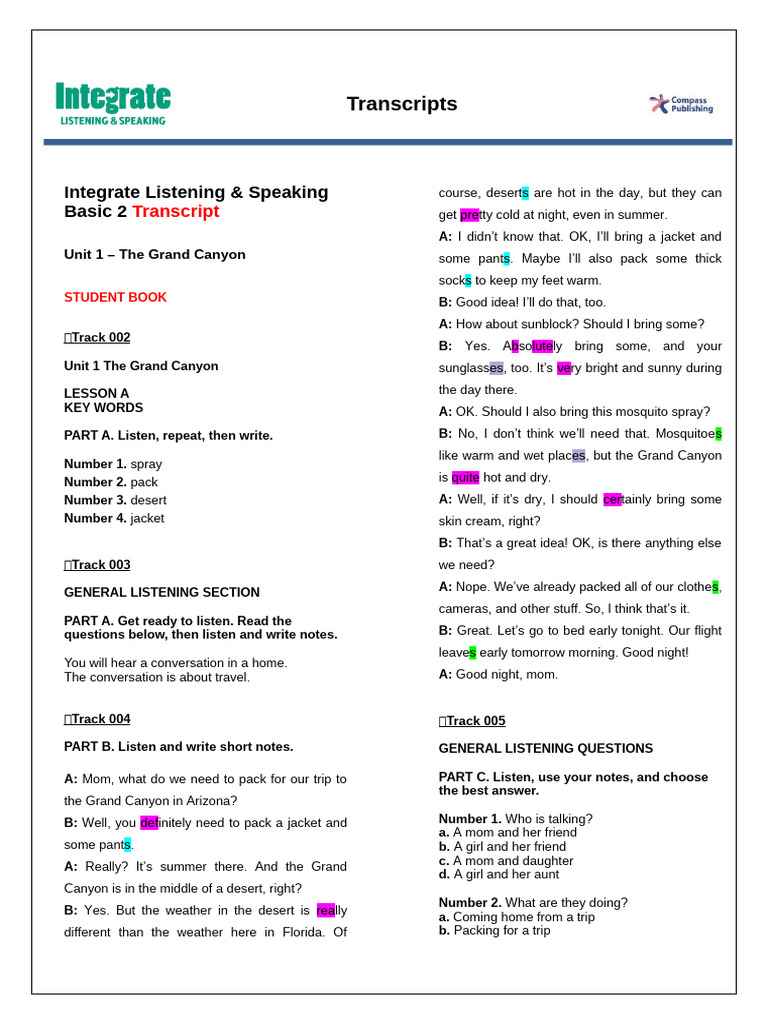 Integrate
LISTENING & SPEAKING

Transcripts

Compass Publishing

Integrate Listening & Speaking Basic 2 Transcript

Unit 1 – The Grand Canyon

STUDENT BOOK

Track 002

Unit 1 The Grand Canyon

LESSON A
KEY WORDS

PART A. Listen, repeat, then write.

Number 1. spray
Number 2. pack
Number 3. desert
Number 4. jacket

Track 003

GENERAL LISTENING SECTION

PART A. Get ready to listen. Read the questions below, then listen and write notes.

You will hear a conversation in a home.
The conversation is about travel.

Track 004

PART B. Listen and write short notes.

A: Mom, what do we need to pack for our trip to the Grand Canyon in Arizona?
B: Well, you definitely need to pack a jacket and some pants.
A: Really? It's summer there. And the Grand Canyon is in the middle of a desert, right?
B: Yes. But the weather in the desert is really different than the weather here in Florida. Of course, deserts are hot in the day, but they can get pretty cold at night, even in summer.
A: I didn't know that. OK, I'll bring a jacket and some pants. Maybe I'll also pack some thick socks to keep my feet warm.
B: Good idea! I'll do that, too.
A: How about sunblock? Should I bring some?
B: Yes. Absolutely bring some, and your sunglasses, too. It's very bright and sunny during the day there.
A: OK. Should I also bring this mosquito spray?
B: No, I don't think we'll need that. Mosquitoes like warm and wet places, but the Grand Canyon is quite hot and dry.
A: Well, if it's dry, I should certainly bring some skin cream, right?
B: That's a great idea! OK, is there anything else we need?
A: Nope. We've already packed all of our clothes, cameras, and other stuff. So, I think that's it.
B: Great. Let's go to bed early tonight. Our flight leaves early tomorrow morning. Good night!
A: Good night, mom.

Track 005

GENERAL LISTENING QUESTIONS

PART C. Listen, use your notes, and choose the best answer.

Number 1. Who is talking?
a. A mom and her friend
b. A girl and her friend
c. A mom and daughter
d. A girl and her aunt

Number 2. What are they doing?
a. Coming home from a trip
b. Packing for a trip